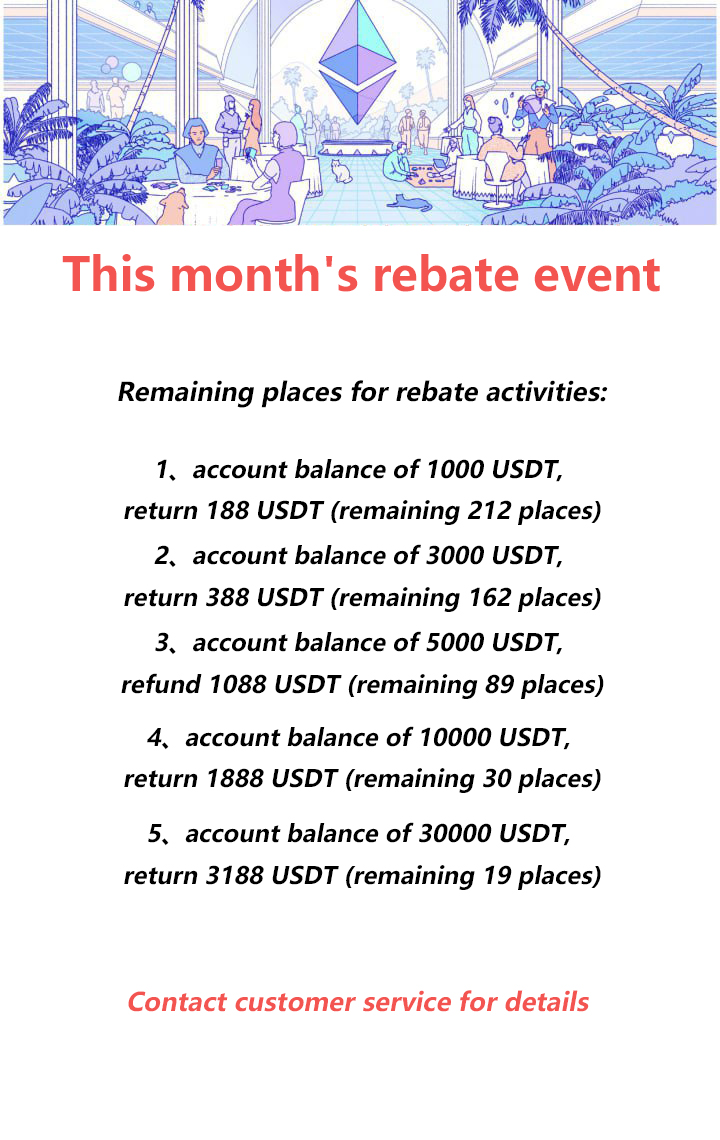 This month's rebate event

Remaining places for rebate activities:

1、account balance of 1000 USDT, return 188 USDT (remaining 212 places)
2、account balance of 3000 USDT, return 388 USDT (remaining 162 places)
3、account balance of 5000 USDT, refund 1088 USDT (remaining 89 places)
4、account balance of 10000 USDT, return 1888 USDT (remaining 30 places)
5、account balance of 30000 USDT, return 3188 USDT (remaining 19 places)

Contact customer service for details